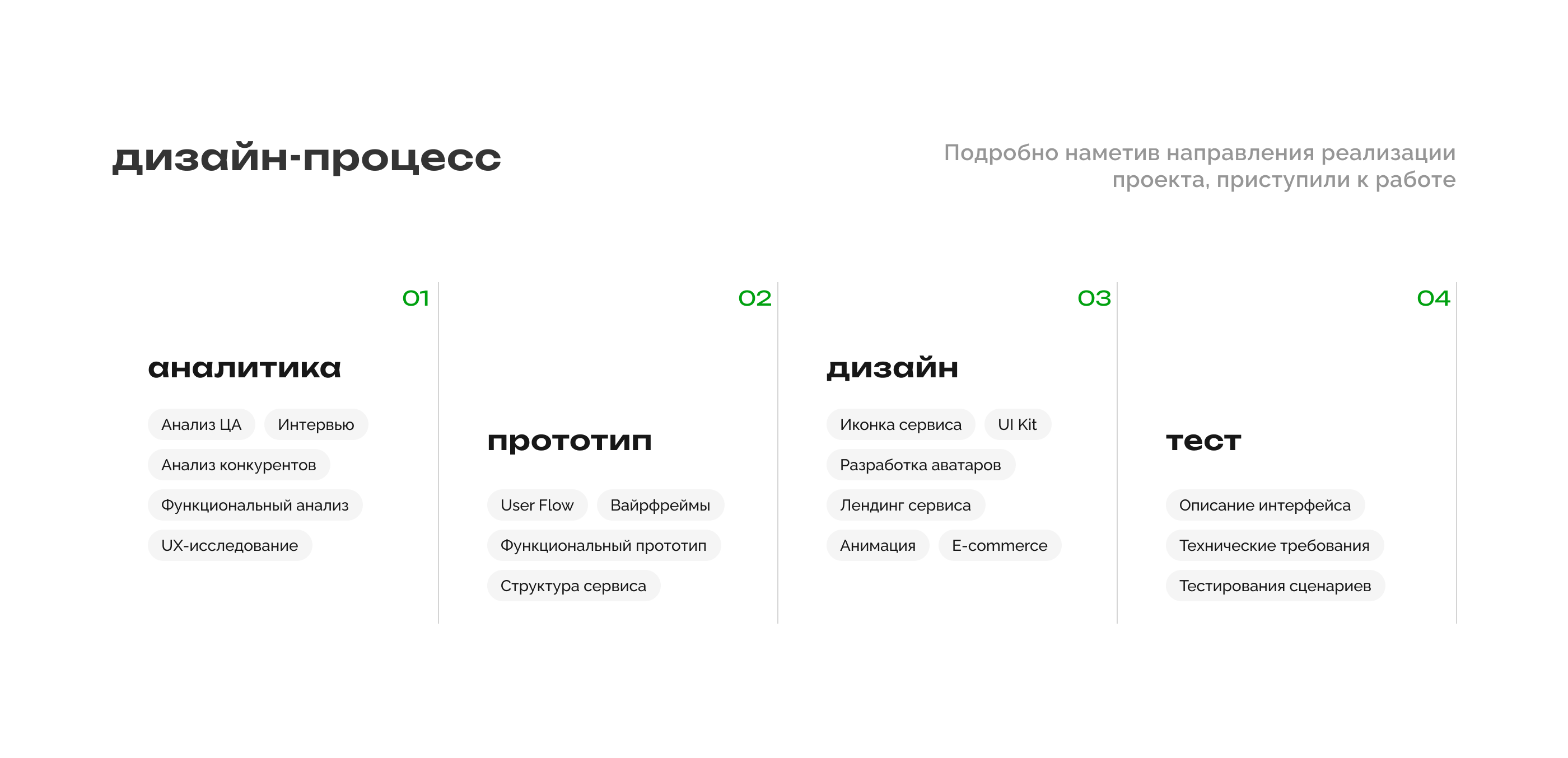 дизайн-процесс

Подробно наметив направления реализации проекта, приступили к работе

01

аналитика

Анализ ЦА
Интервью
Анализ конкурентов
Функциональный анализ
UX-исследование

02

прототип

User Flow
Вайрфреймы
Функциональный прототип
Структура сервиса

03

дизайн

Иконка сервиса
UI Kit
Разработка аватаров
Лендинг сервиса
Анимация
E-commerce

04

тест

Описание интерфейса
Технические требования
Тестирования сценариев